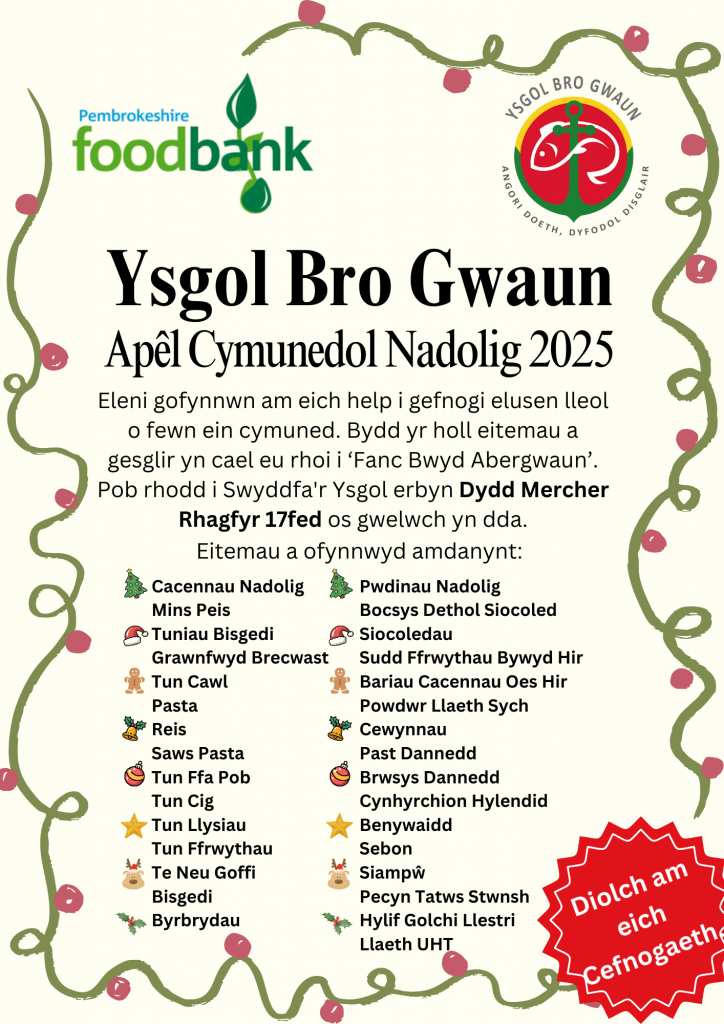 Pembrokeshire
foodbank

YSGOL BRO GWAUN
ANGORI DOETH, DYFODOL DISGLAIR

Ysgol Bro Gwaun

Apêl Cymunedol Nadolig 2025

Eleni gofynnwn am eich help i gefnogi elusen lleol o fewn ein cymuned. Bydd yr holl eitemau a gesglir yn cael eu rhoi i 'Fanc Bwyd Abergwaun'. Pob rhodd i Swyddfa'r Ysgol erbyn Dydd Mercher Rhagfyr 17fed os gwelwch yn dda.

Eitemau a ofynnwyd amdanynt:

Cacennau Nadolig
Mins Peis
Tuniau Bisgedi
Grawnfwyd Brecwast
Tun Cawl
Pasta
Reis
Saws Pasta
Tun Ffa Pob
Tun Cig
Tun Llysiau
Tun Ffrwythau
Te Neu Goffi
Bisgedi
Byrbrydau

Pwdinau Nadolig
Bocsys Dethol Siocoled
Siocoledau
Sudd Ffrwythau Bywyd Hir
Bariau Cacennau Oes Hir
Powdwr Llaeth Sych
Cewynnau
Past Dannedd
Brwsys Dannedd
Cynhyrchion Hylendid
Benywaidd
Sebon
Siampŵ
Pecyn Tatws Stwnsh
Hylif Golchi Llestri
Llaeth UHT

Diolch am eich Cefnogaeth